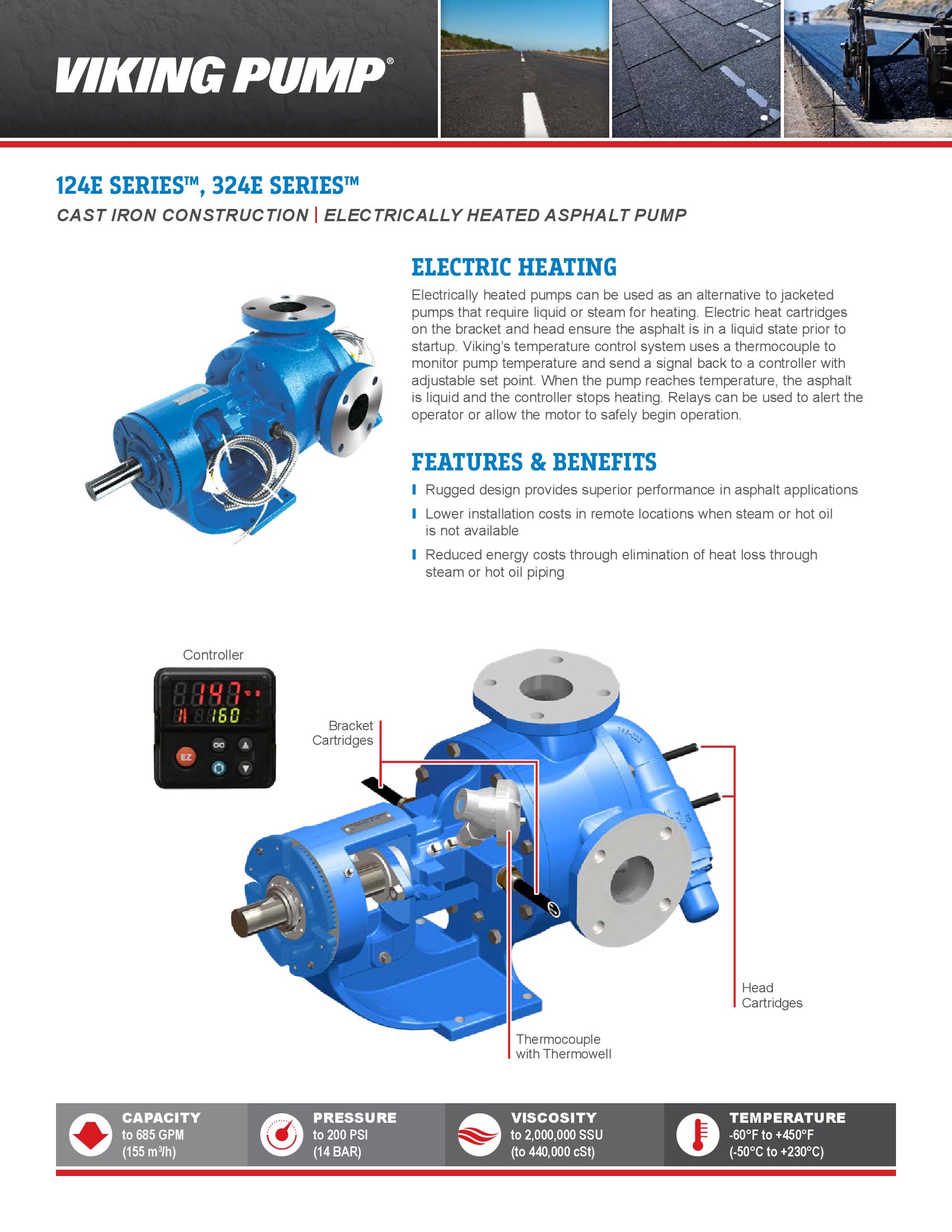 VIKING PUMP®

124E SERIES™, 324E SERIES™

CAST IRON CONSTRUCTION | ELECTRICALLY HEATED ASPHALT PUMP

ELECTRIC HEATING

Electrically heated pumps can be used as an alternative to jacketed pumps that require liquid or steam for heating. Electric heat cartridges on the bracket and head ensure the asphalt is in a liquid state prior to startup. Viking's temperature control system uses a thermocouple to monitor pump temperature and send a signal back to a controller with adjustable set point. When the pump reaches temperature, the asphalt is liquid and the controller stops heating. Relays can be used to alert the operator or allow the motor to safely begin operation.

FEATURES & BENEFITS

Rugged design provides superior performance in asphalt applications

Lower installation costs in remote locations when steam or hot oil is not available

Reduced energy costs through elimination of heat loss through steam or hot oil piping

Controller

147

160

EZ

Bracket Cartridges

Head Cartridges

Thermocouple with Thermowell

CAPACITY
to 685 GPM
(155 m³/h)

PRESSURE
to 200 PSI
(14 BAR)

VISCOSITY
to 2,000,000 SSU
(to 440,000 cSt)

TEMPERATURE
-60°F to +450°F
(-50°C to +230°C)